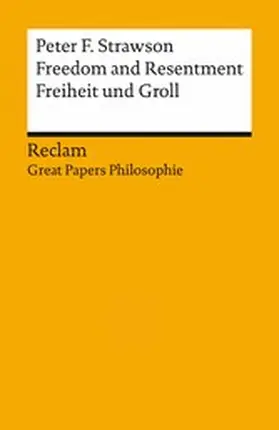 Peter F. Strawson
Freedom and Resentment
Freiheit und Groll

Reclam
Great Papers Philosophie